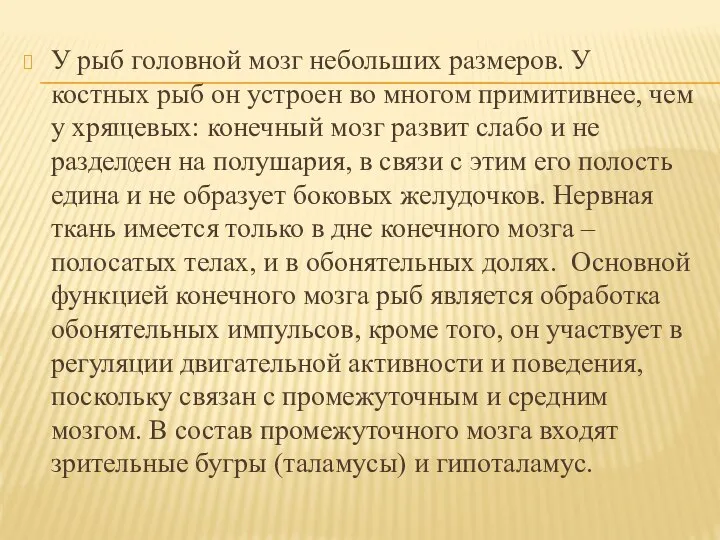 У рыб головной мозг небольших размеров. У костных рыб он устроен во многом примитивнее, чем у хрящевых: конечный мозг развит слабо и не разделœен на полушария, в связи с этим его полость едина и не образует боковых желудочков. Нервная ткань имеется только в дне конечного мозга – полосатых телах, и в обонятельных долях.  Основной функцией конечного мозга рыб является обработка обонятельных импульсов, кроме того, он участвует в регуляции двигательной активности и поведения, поскольку связан с промежуточным и средним мозгом. В состав промежуточного мозга входят зрительные бугры (таламусы) и гипоталамус.